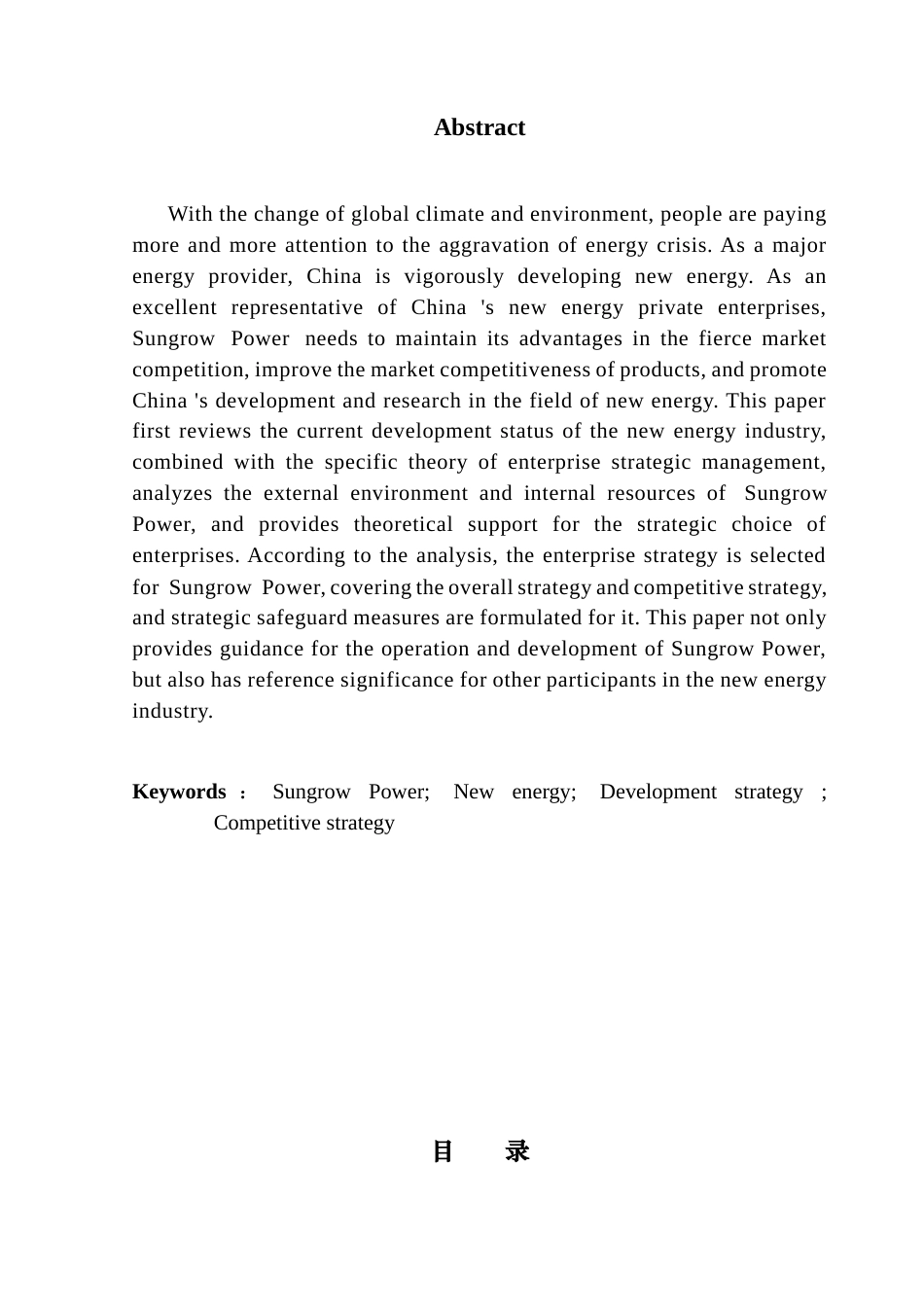 Abstract

With the change of global climate and environment, people are paying more and more attention to the aggravation of energy crisis. As a major energy provider, China is vigorously developing new energy. As an excellent representative of China 's new energy private enterprises, Sungrow Power needs to maintain its advantages in the fierce market competition, improve the market competitiveness of products, and promote China 's development and research in the field of new energy. This paper first reviews the current development status of the new energy industry, combined with the specific theory of enterprise strategic management, analyzes the external environment and internal resources of Sungrow Power, and provides theoretical support for the strategic choice of enterprises. According to the analysis, the enterprise strategy is selected for Sungrow Power, covering the overall strategy and competitive strategy, and strategic safeguard measures are formulated for it. This paper not only provides guidance for the operation and development of Sungrow Power, but also has reference significance for other participants in the new energy industry.

Keywords： Sungrow Power; New energy; Development strategy ; Competitive strategy

目 录